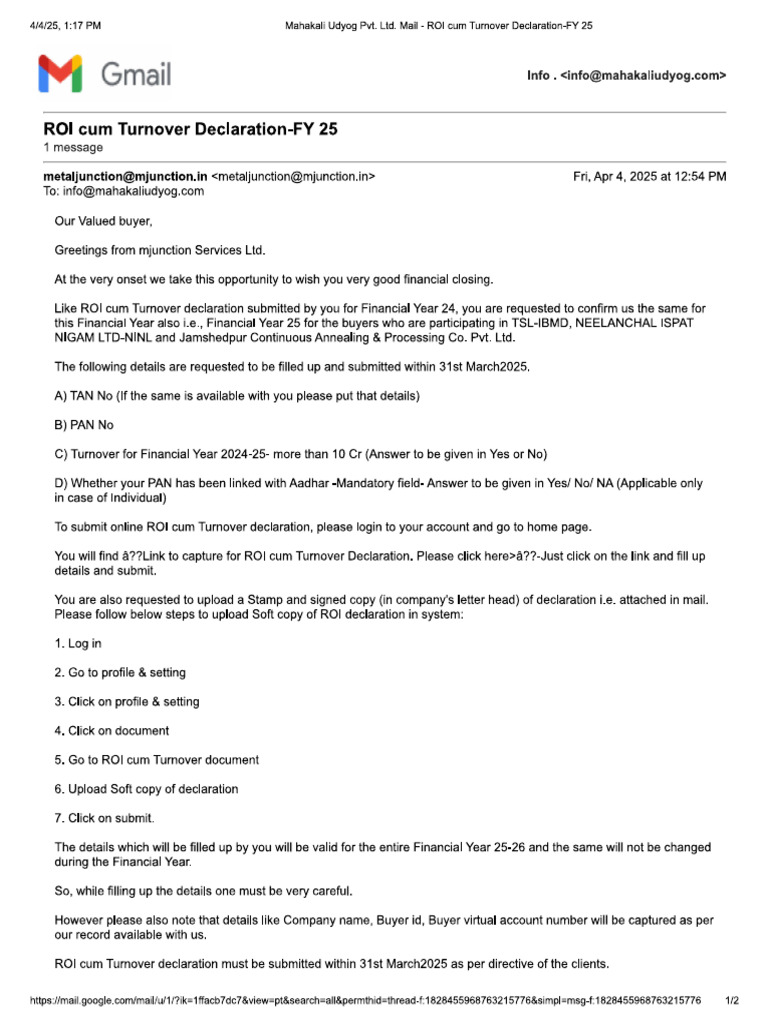 4/4/25, 1:17 PM Mahakali Udyog Pvt. Ltd. Mail - ROI cum Turnover Declaration-FY 25

Gmail

Info . <info@mahakaliudyog.com>

ROI cum Turnover Declaration-FY 25
1 message

metaljunction@mjunction.in <metaljunction@mjunction.in> Fri, Apr 4, 2025 at 12:54 PM
To: info@mahakaliudyog.com

Our Valued buyer,

Greetings from mjunction Services Ltd.

At the very onset we take this opportunity to wish you very good financial closing.

Like ROI cum Turnover declaration submitted by you for Financial Year 24, you are requested to confirm us the same for this Financial Year also i.e., Financial Year 25 for the buyers who are participating in TSL-IBMD, NEELANCHAL ISPAT NIGAM LTD-NINL and Jamshedpur Continuous Annealing & Processing Co. Pvt. Ltd.

The following details are requested to be filled up and submitted within 31st March2025.

A) TAN No (If the same is available with you please put that details)

B) PAN No

C) Turnover for Financial Year 2024-25- more than 10 Cr (Answer to be given in Yes or No)

D) Whether your PAN has been linked with Aadhar -Mandatory field- Answer to be given in Yes/ No/ NA (Applicable only in case of Individual)

To submit online ROI cum Turnover declaration, please login to your account and go to home page.

You will find â??Link to capture for ROI cum Turnover Declaration. Please click here>â??-Just click on the link and fill up details and submit.

You are also requested to upload a Stamp and signed copy (in company's letter head) of declaration i.e. attached in mail. Please follow below steps to upload Soft copy of ROI declaration in system:

1. Log in

2. Go to profile & setting

3. Click on profile & setting

4. Click on document

5. Go to ROI cum Turnover document

6. Upload Soft copy of declaration

7. Click on submit.

The details which will be filled up by you will be valid for the entire Financial Year 25-26 and the same will not be changed during the Financial Year.

So, while filling up the details one must be very careful.

However please also note that details like Company name, Buyer id, Buyer virtual account number will be captured as per our record available with us.

ROI cum Turnover declaration must be submitted within 31st March2025 as per directive of the clients.

https://mail.google.com/mail/u/1/?ik=1ffacb7dc7&view=pt&search=all&permthid=thread-f:1828455968763215776&simpl=msg-f:1828455968763215776 1/2